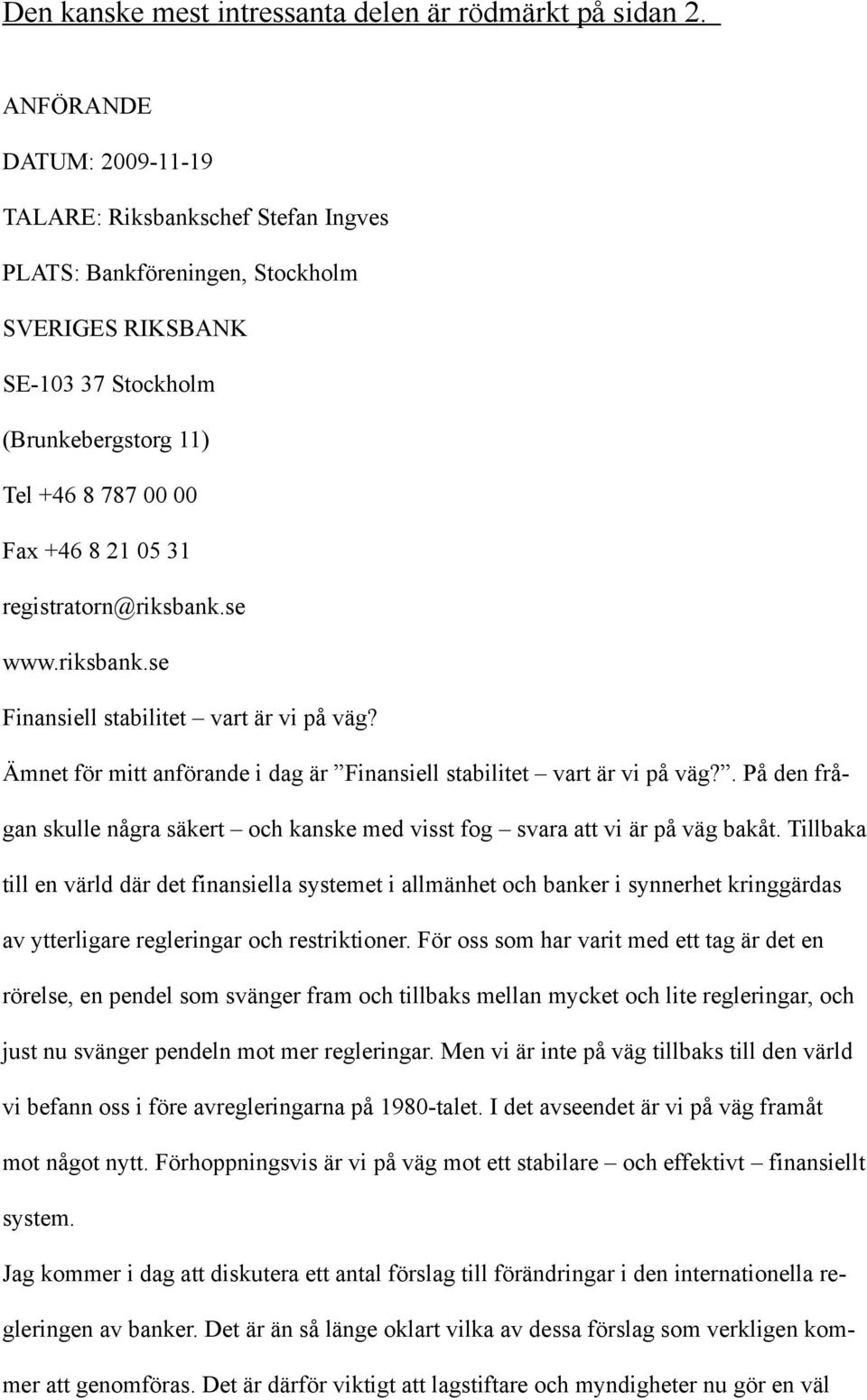 Den kanske mest intressanta delen är rödmärkt på sidan 2.

ANFÖRANDE

DATUM: 2009-11-19

TALARE: Riksbankschef Stefan Ingves

PLATS: Bankföreningen, Stockholm

SVERIGES RIKSBANK

SE-103 37 Stockholm

(Brunkebergstorg 11)

Tel +46 8 787 00 00

Fax +46 8 21 05 31

registratorn@riksbank.se

www.riksbank.se

Finansiell stabilitet – vart är vi på väg?

Ämnet för mitt anförande i dag är ”Finansiell stabilitet – vart är vi på väg?”. På den frågan skulle några säkert – och kanske med visst fog – svara att vi är på väg bakåt. Tillbaka till en värld där det finansiella systemet i allmänhet och banker i synnerhet kringgärdas av ytterligare regleringar och restriktioner. För oss som har varit med ett tag är det en rörelse, en pendel som svänger fram och tillbaks mellan mycket och lite regleringar, och just nu svänger pendeln mot mer regleringar. Men vi är inte på väg tillbaks till den värld vi befann oss i före avregleringarna på 1980-talet. I det avseendet är vi på väg framåt mot något nytt. Förhoppningsvis är vi på väg mot ett stabilare – och effektivt – finansiellt system.

Jag kommer i dag att diskutera ett antal förslag till förändringar i den internationella regleringen av banker. Det är än så länge oklart vilka av dessa förslag som verkligen kommer att genomföras. Det är därför viktigt att lagstiftare och myndigheter nu gör en väl